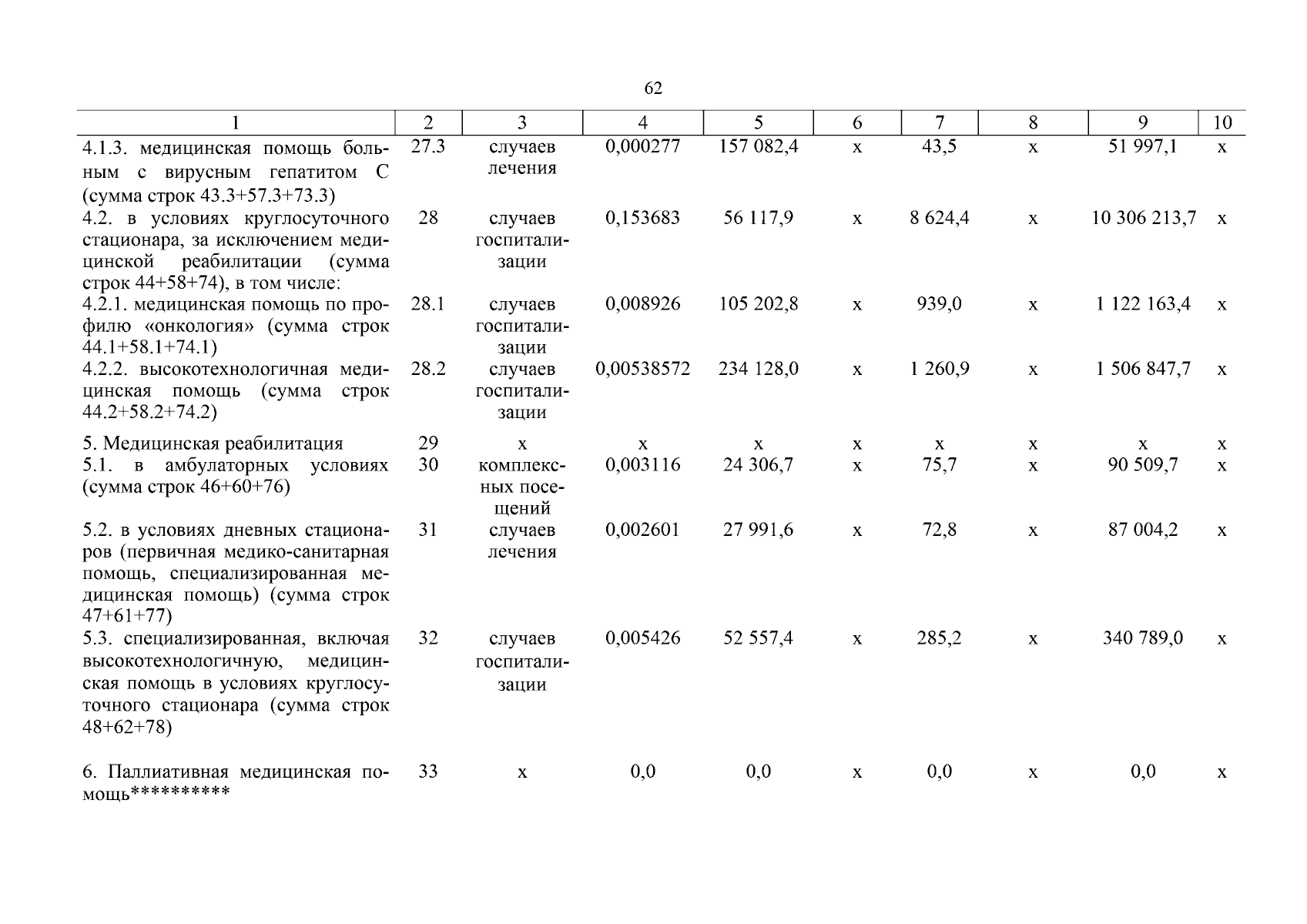 62

| 1 | 2 | 3 | 4 | 5 | 6 | 7 | 8 | 9 | 10 |
|---|---|---|---|---|---|---|---|---|---|
| 4.1.3. медицинская помощь больным с вирусным гепатитом С (сумма строк 43.3+57.3+73.3) | 27.3 | случаев лечения | 0,000277 | 157 082,4 | х | 43,5 | х | 51 997,1 | х |
| 4.2. в условиях круглосуточного стационара, за исключением медицинской реабилитации (сумма строк 44+58+74), в том числе: | 28 | случаев госпитализации | 0,153683 | 56 117,9 | х | 8 624,4 | х | 10 306 213,7 | х |
| 4.2.1. медицинская помощь по профилю «онкология» (сумма строк 44.1+58.1+74.1) | 28.1 | случаев госпитализации | 0,008926 | 105 202,8 | х | 939,0 | х | 1 122 163,4 | х |
| 4.2.2. высокотехнологичная медицинская помощь (сумма строк 44.2+58.2+74.2) | 28.2 | случаев госпитализации | 0,00538572 | 234 128,0 | х | 1 260,9 | х | 1 506 847,7 | х |
| 5. Медицинская реабилитация | 29 | х | х | х | х | х | х | х | х |
| 5.1. в амбулаторных условиях (сумма строк 46+60+76) | 30 | комплексных посещений | 0,003116 | 24 306,7 | х | 75,7 | х | 90 509,7 | х |
| 5.2. в условиях дневных стационаров (первичная медико-санитарная помощь, специализированная медицинская помощь) (сумма строк 47+61+77) | 31 | случаев лечения | 0,002601 | 27 991,6 | х | 72,8 | х | 87 004,2 | х |
| 5.3. специализированная, включая высокотехнологичную, медицинская помощь в условиях круглосуточного стационара (сумма строк 48+62+78) | 32 | случаев госпитализации | 0,005426 | 52 557,4 | х | 285,2 | х | 340 789,0 | х |
| 6. Паллиативная медицинская помощь********** | 33 | х | 0,0 | 0,0 | х | 0,0 | х | 0,0 | х |